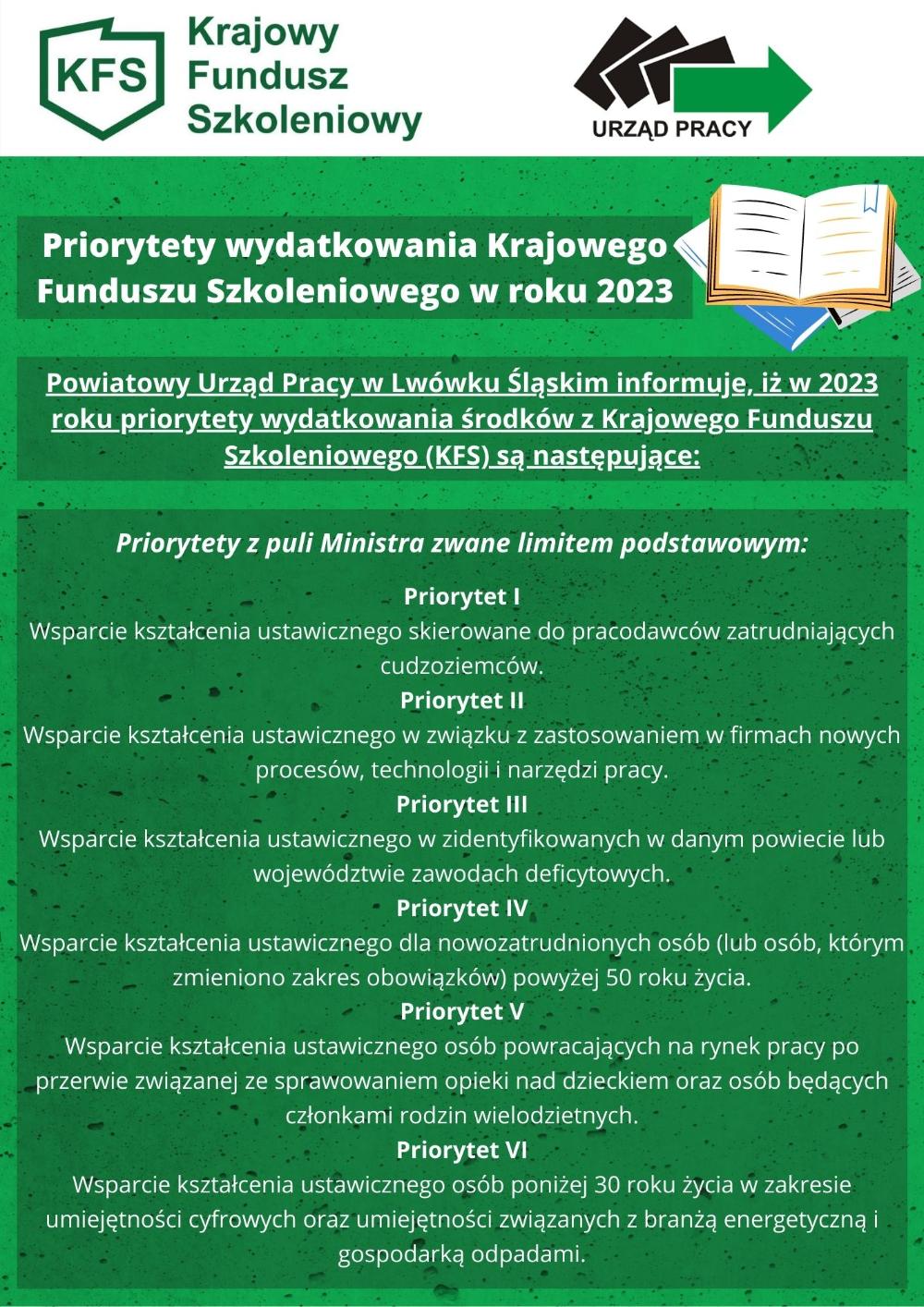 KFS Krajowy Fundusz Szkoleniowy

URZĄD PRACY

Priorytety wydatkowania Krajowego Funduszu Szkoleniowego w roku 2023

Powiatowy Urząd Pracy w Lwówku Śląskim informuje, iż w 2023 roku priorytety wydatkowania środków z Krajowego Funduszu Szkoleniowego (KFS) są następujące:

Priorytety z puli Ministra zwane limitem podstawowym:

Priorytet I
Wsparcie kształcenia ustawicznego skierowane do pracodawców zatrudniających cudzoziemców.

Priorytet II
Wsparcie kształcenia ustawicznego w związku z zastosowaniem w firmach nowych procesów, technologii i narzędzi pracy.

Priorytet III
Wsparcie kształcenia ustawicznego w zidentyfikowanych w danym powiecie lub województwie zawodach deficytowych.

Priorytet IV
Wsparcie kształcenia ustawicznego dla nowozatrudnionych osób (lub osób, którym zmieniono zakres obowiązków) powyżej 50 roku życia.

Priorytet V
Wsparcie kształcenia ustawicznego osób powracających na rynek pracy po przerwie związanej ze sprawowaniem opieki nad dzieckiem oraz osób będących członkami rodzin wielodzietnych.

Priorytet VI
Wsparcie kształcenia ustawicznego osób poniżej 30 roku życia w zakresie umiejętności cyfrowych oraz umiejętności związanych z branżą energetyczną i gospodarką odpadami.